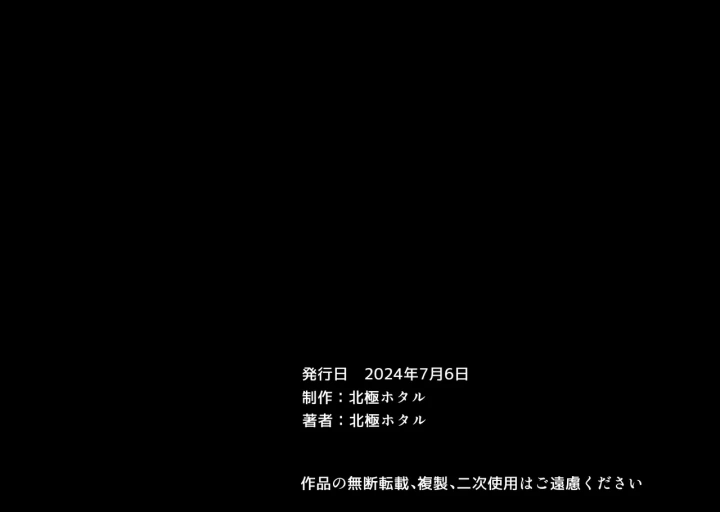 発行日　2024年7月6日
制作：北極ホタル
著者：北極ホタル

作品の無断転載、複製、二次使用はご遠慮ください